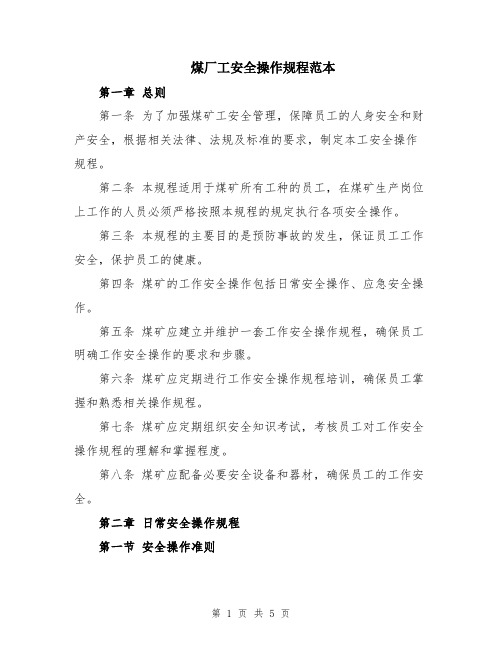 煤厂工安全操作规程范本

第一章 总则

第一条 为了加强煤矿工安全管理，保障员工的人身安全和财产安全，根据相关法律、法规及标准的要求，制定本工安全操作规程。

第二条 本规程适用于煤矿所有工种的员工，在煤矿生产岗位上工作的人员必须严格按照本规程的规定执行各项安全操作。

第三条 本规程的主要目的是预防事故的发生，保证员工工作安全，保护员工的健康。

第四条 煤矿的工作安全操作包括日常安全操作、应急安全操作。

第五条 煤矿应建立并维护一套工作安全操作规程，确保员工明确工作安全操作的要求和步骤。

第六条 煤矿应定期进行工作安全操作规程培训，确保员工掌握和熟悉相关操作规程。

第七条 煤矿应定期组织安全知识考试，考核员工对工作安全操作规程的理解和掌握程度。

第八条 煤矿应配备必要安全设备和器材，确保员工的工作安全。

第二章 日常安全操作规程

第一节 安全操作准则

第 1 页 共 5 页